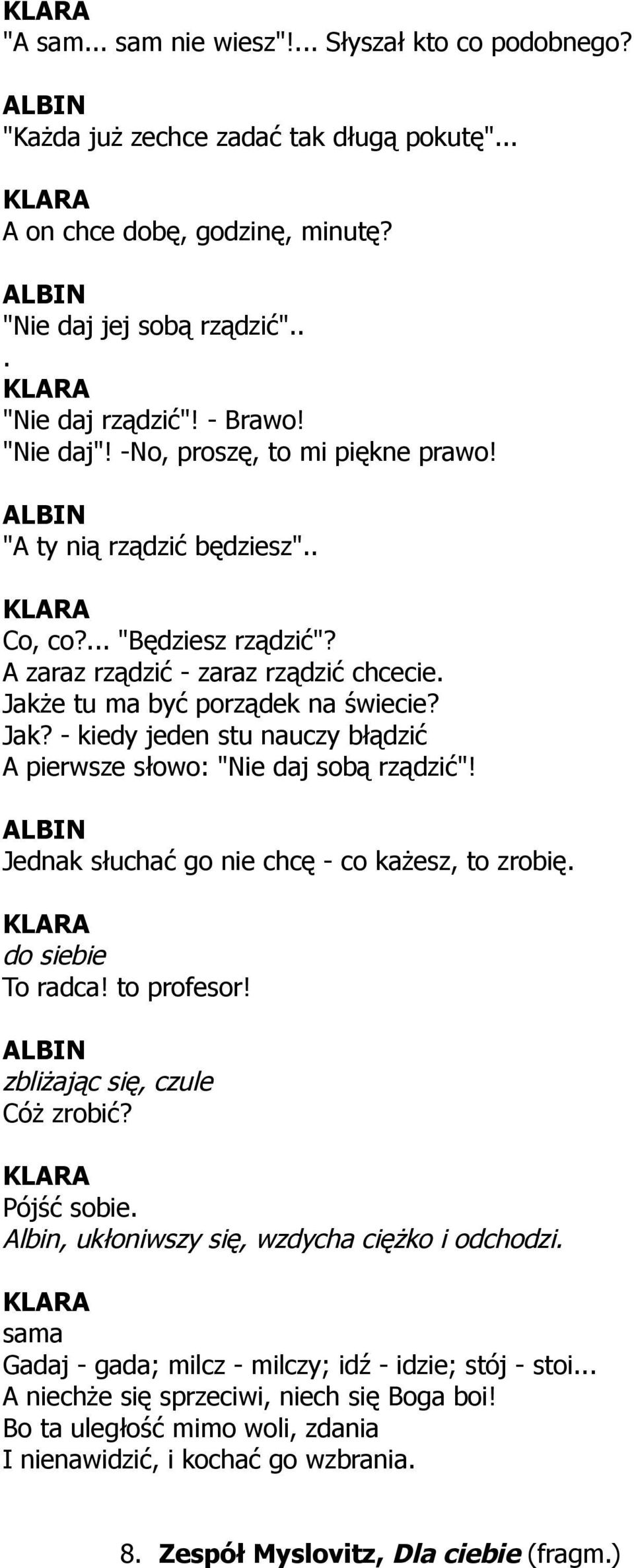 KLARA
"A sam... sam nie wiesz"!... Słyszał kto co podobnego?

ALBIN
"Każda już zechce zadać tak długą pokutę"...

KLARA
A on chce dobę, godzinę, minutę?

ALBIN
"Nie daj jej sobą rządzić"..
.
KLARA
"Nie daj rządzić"! - Brawo!
"Nie daj"! -No, proszę, to mi piękne prawo!

ALBIN
"A ty nią rządzić będziesz"..

KLARA
Co, co?... "Będziesz rządzić"?
A zaraz rządzić - zaraz rządzić chcecie.
Jakże tu ma być porządek na świecie?
Jak? - kiedy jeden stu nauczy błądzić
A pierwsze słowo: "Nie daj sobą rządzić"!

ALBIN
Jednak słuchać go nie chcę - co każesz, to zrobię.

KLARA
do siebie
To radca! to profesor!

ALBIN
zbliżając się, czule
Cóż zrobić?

KLARA
Pójść sobie.
Albin, ukłoniwszy się, wzdycha ciężko i odchodzi.

KLARA
sama
Gadaj - gada; milcz - milczy; idź - idzie; stój - stoi...
A niechże się sprzeciwi, niech się Boga boi!
Bo ta uległość mimo woli, zdania
I nienawidzić, i kochać go wzbrania.

8. Zespół Myslovitz, Dla ciebie (fragm.)